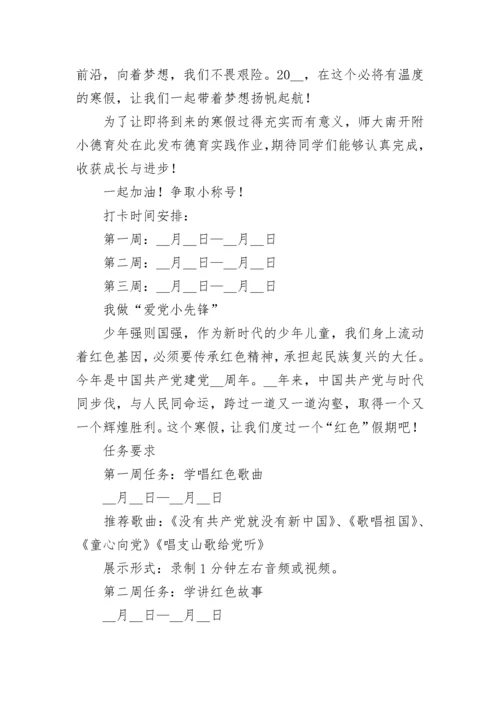 前沿，向着梦想，我们不畏艰险。20__，在这个必将有温度的寒假，让我们一起带着梦想扬帆起航！

为了让即将到来的寒假过得充实而有意义，师大南开附小德育处在此发布德育实践作业，期待同学们能够认真完成，收获成长与进步！

一起加油！争取小称号！

打卡时间安排：

第一周：__月__日—__月__日

第二周：__月__日—__月__日

第三周：__月__日—__月__日

我做“爱党小先锋”

少年强则国强，作为新时代的少年儿童，我们身上流动着红色基因，必须要传承红色精神，承担起民族复兴的大任。今年是中国共产党建党__周年。__年来，中国共产党与时代同步伐，与人民同命运，跨过一道又一道沟壑，取得一个又一个辉煌胜利。这个寒假，让我们度过一个“红色”假期吧！

任务要求

第一周任务：学唱红色歌曲

__月__日—__月__日

推荐歌曲：《没有共产党就没有新中国》、《歌唱祖国》、《童心向党》《唱支山歌给党听》

展示形式：录制1分钟左右音频或视频。

第二周任务：学讲红色故事

__月__日—__月__日